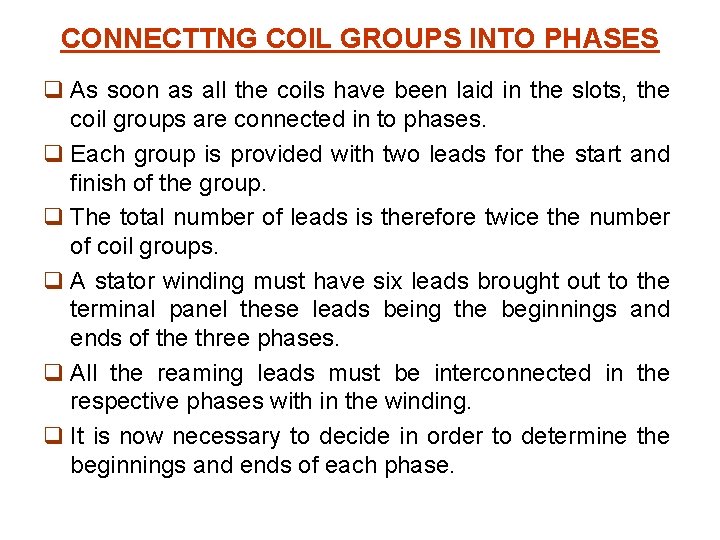 CONNECTTNG COIL GROUPS INTO PHASES

❑ As soon as all the coils have been laid in the slots, the coil groups are connected in to phases.

❑ Each group is provided with two leads for the start and finish of the group.

❑ The total number of leads is therefore twice the number of coil groups.

❑ A stator winding must have six leads brought out to the terminal panel these leads being the beginnings and ends of the three phases.

❑ All the reaming leads must be interconnected in the respective phases with in the winding.

❑ It is now necessary to decide in order to determine the beginnings and ends of each phase.